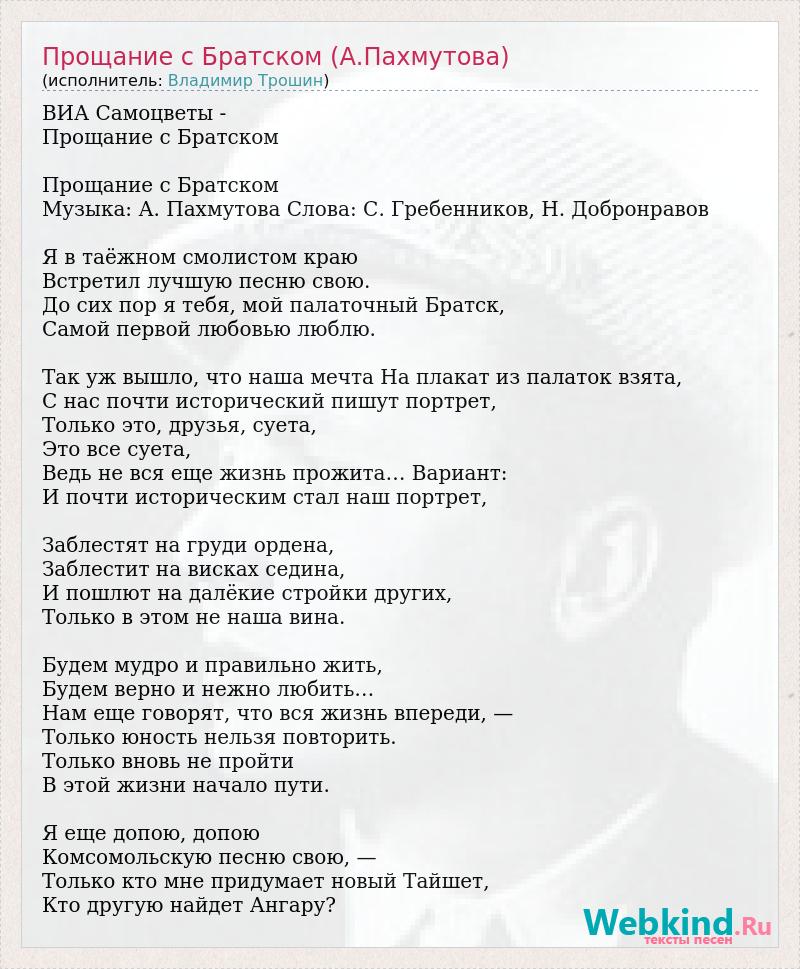 Прощание с Братском (А.Пахмутова)
(исполнитель: Владимир Трошин)

ВИА Самоцветы -
Прощание с Братском

Прощание с Братском
Музыка: А. Пахмутова Слова: С. Гребенников, Н. Добронравов

Я в таёжном смолистом краю
Встретил лучшую песню свою.
До сих пор я тебя, мой палаточный Братск,
Самой первой любовью люблю.

Так уж вышло, что наша мечта На плакат из палаток взята,
С нас почти исторический пишут портрет,
Только это, друзья, суета,
Это все суета,
Ведь не вся еще жизнь прожита... Вариант:
И почти историческим стал наш портрет,

Заблестят на груди ордена,
Заблестит на висках седина,
И пошлют на далёкие стройки других,
Только в этом не наша вина.

Будем мудро и правильно жить,
Будем верно и нежно любить...
Нам еще говорят, что вся жизнь впереди, —
Только юность нельзя повторить.
Только вновь не пройти
В этой жизни начало пути.

Я еще допою, допою
Комсомольскую песню свою, —
Только кто мне придумает новый Тайшет,
Кто другую найдет Ангару?

Webkind.Ru
тексты песен